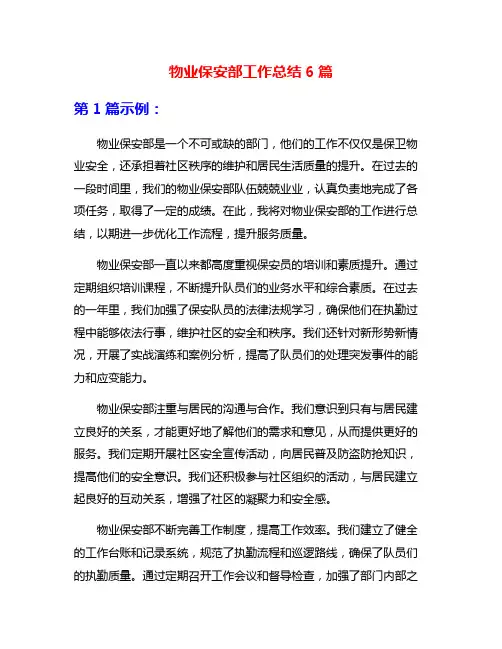 物业保安部工作总结 6 篇

第 1 篇示例：

物业保安部是一个不可或缺的部门，他们的工作不仅仅是保卫物业安全，还承担着社区秩序的维护和居民生活质量的提升。在过去的一段时间里，我们的物业保安部队伍兢兢业业，认真负责地完成了各项任务，取得了一定的成绩。在此，我将对物业保安部的工作进行总结，以期进一步优化工作流程，提升服务质量。

物业保安部一直以来都高度重视保安员的培训和素质提升。通过定期组织培训课程，不断提升队员们的业务水平和综合素质。在过去的一年里，我们加强了保安队员的法律法规学习，确保他们在执勤过程中能够依法行事，维护社区的安全和秩序。我们还针对新形势新情况，开展了实战演练和案例分析，提高了队员们的处理突发事件的能力和应变能力。

物业保安部注重与居民的沟通与合作。我们意识到只有与居民建立良好的关系，才能更好地了解他们的需求和意见，从而提供更好的服务。我们定期开展社区安全宣传活动，向居民普及防盗防抢知识，提高他们的安全意识。我们还积极参与社区组织的活动，与居民建立起良好的互动关系，增强了社区的凝聚力和安全感。

物业保安部不断完善工作制度，提高工作效率。我们建立了健全的工作台账和记录系统，规范了执勤流程和巡逻路线，确保了队员们的执勤质量。通过定期召开工作会议和督导检查，加强了部门内部之